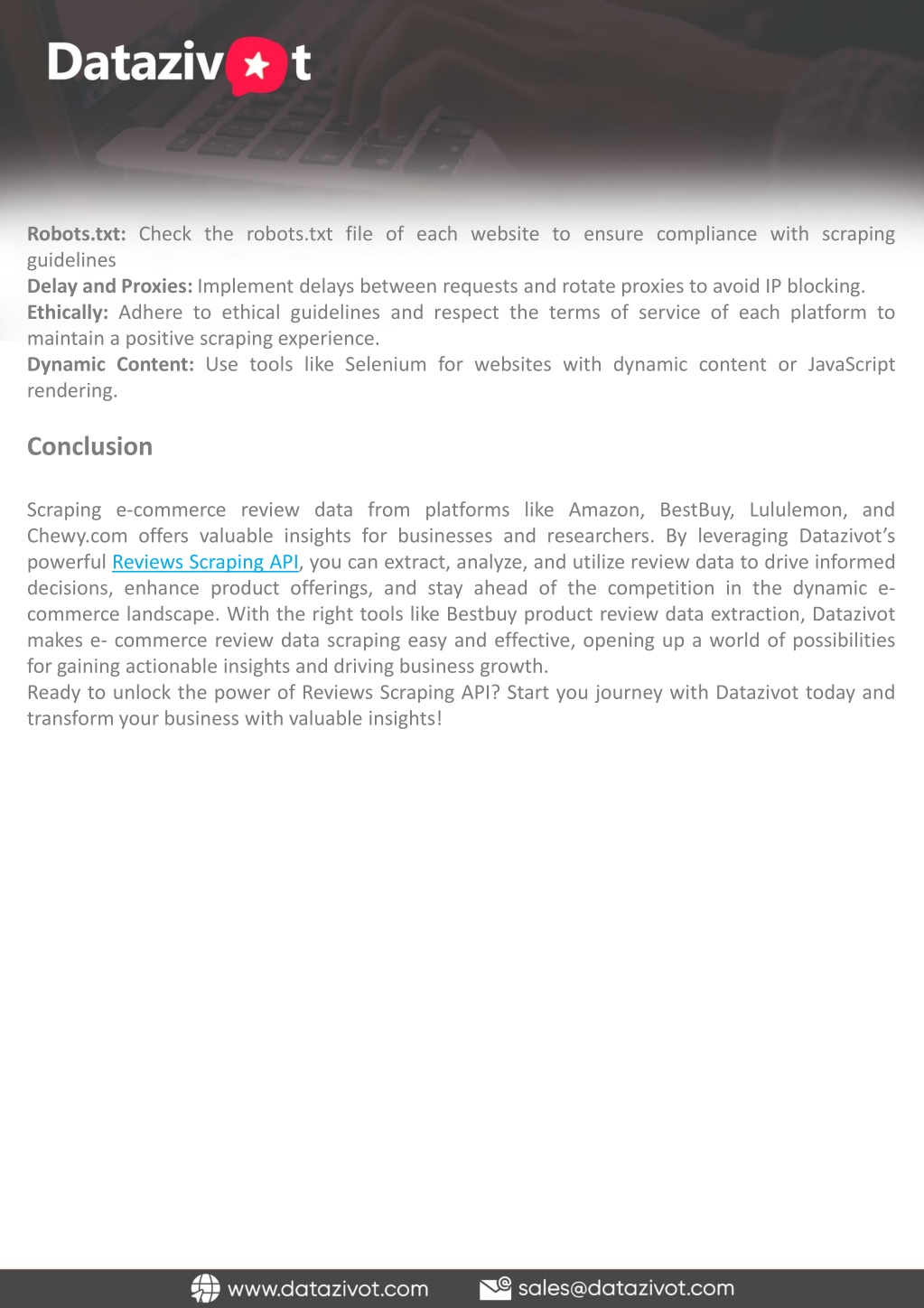 Datazivot

**Robots.txt:** Check the robots.txt file of each website to ensure compliance with scraping guidelines
**Delay and Proxies:** Implement delays between requests and rotate proxies to avoid IP blocking.
**Ethically:** Adhere to ethical guidelines and respect the terms of service of each platform to maintain a positive scraping experience.
**Dynamic Content:** Use tools like Selenium for websites with dynamic content or JavaScript rendering.

Conclusion

Scraping e-commerce review data from platforms like Amazon, BestBuy, Lululemon, and Chewy.com offers valuable insights for businesses and researchers. By leveraging Datazivot's powerful Reviews Scraping API, you can extract, analyze, and utilize review data to drive informed decisions, enhance product offerings, and stay ahead of the competition in the dynamic e-commerce landscape. With the right tools like Bestbuy product review data extraction, Datazivot makes e- commerce review data scraping easy and effective, opening up a world of possibilities for gaining actionable insights and driving business growth.
Ready to unlock the power of Reviews Scraping API? Start you journey with Datazivot today and transform your business with valuable insights!

www.datazivot.com sales@datazivot.com